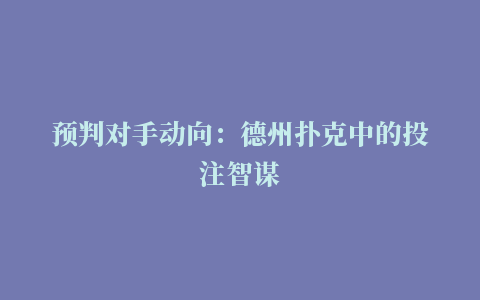 预判对手动向：德州扑克中的投注智谋